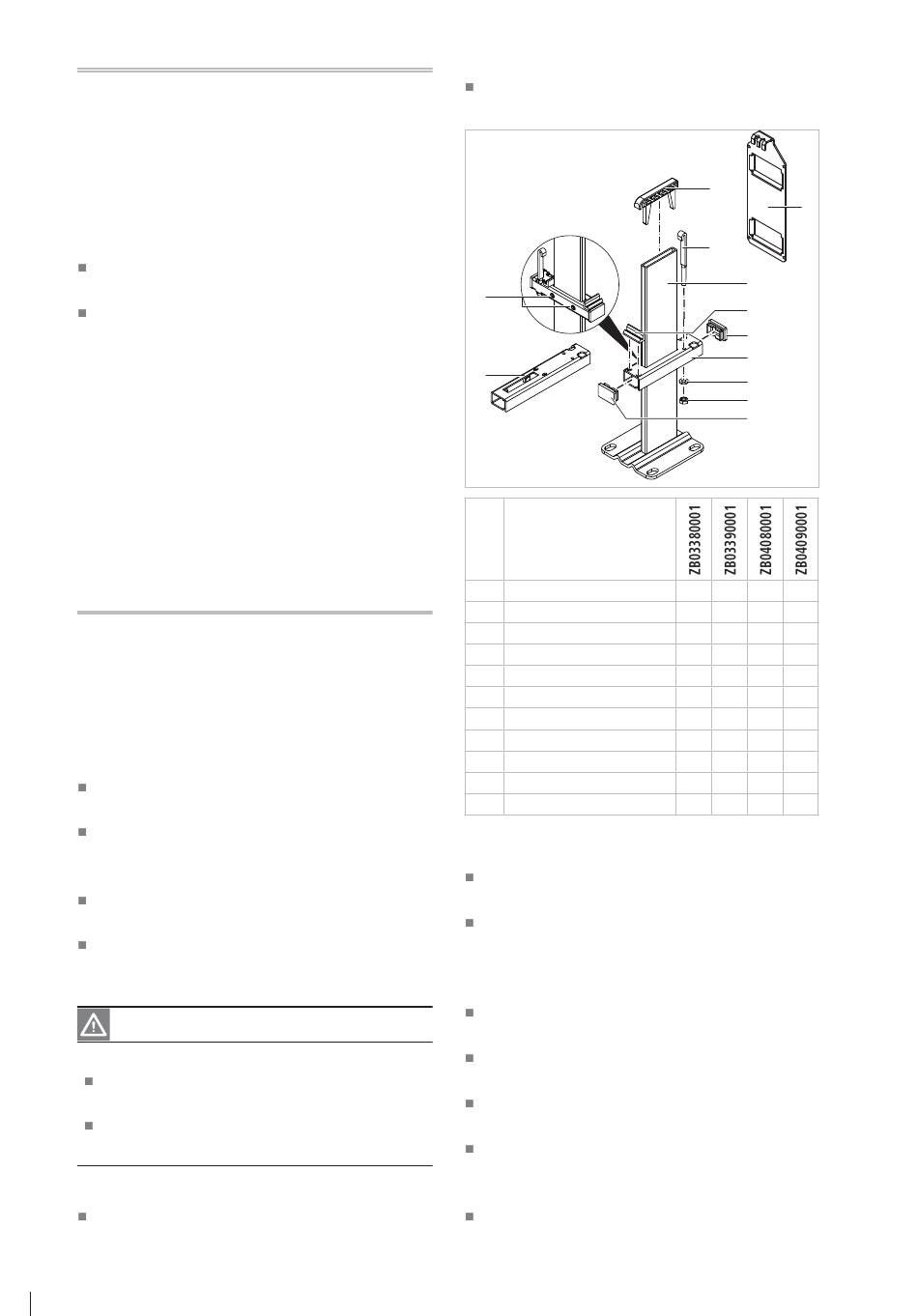 | | | ZB03380001 | ZB03390001 | ZB04080001 | ZB04090001 |
|---|---|---|---|---|---|
| | | | | | |
| | | | | | |
| | | | | | |
| | | | | | |
| | | | | | |
| | | | | | |
| | | | | | |
| | | | | | |
| | | | | | |
| | | | | | |
| | | | | | |